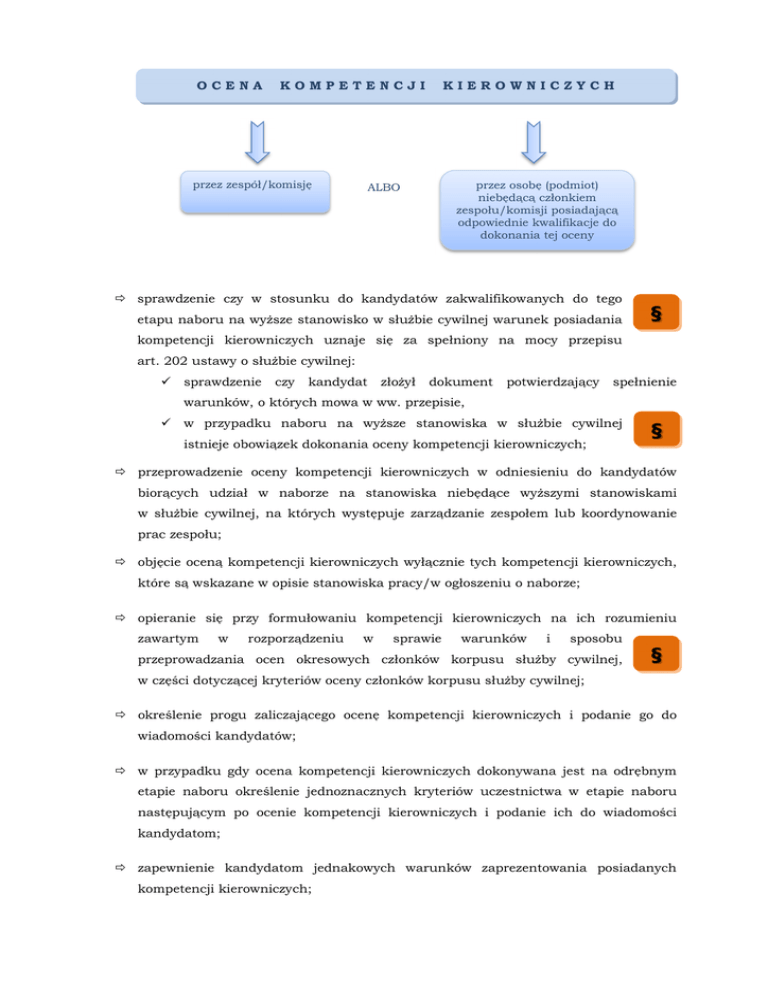 OCENA KOMPETENCJI KIEROWNICZYCH

przez zespół/komisję

ALBO

przez osobę (podmiot) niebędącą członkiem zespołu/komisji posiadającą odpowiednie kwalifikacje do dokonania tej oceny

⇨ sprawdzenie czy w stosunku do kandydatów zakwalifikowanych do tego etapu naboru na wyższe stanowisko w służbie cywilnej warunek posiadania kompetencji kierowniczych uznaje się za spełniony na mocy przepisu art. 202 ustawy o służbie cywilnej:

§

✓ sprawdzenie czy kandydat złożył dokument potwierdzający spełnienie warunków, o których mowa w ww. przepisie,

✓ w przypadku naboru na wyższe stanowiska w służbie cywilnej istnieje obowiązek dokonania oceny kompetencji kierowniczych;

§

⇨ przeprowadzenie oceny kompetencji kierowniczych w odniesieniu do kandydatów biorących udział w naborze na stanowiska niebędące wyższymi stanowiskami w służbie cywilnej, na których występuje zarządzanie zespołem lub koordynowanie prac zespołu;

⇨ objęcie oceną kompetencji kierowniczych wyłącznie tych kompetencji kierowniczych, które są wskazane w opisie stanowiska pracy/w ogłoszeniu o naborze;

⇨ opieranie się przy formułowaniu kompetencji kierowniczych na ich rozumieniu zawartym w rozporządzeniu w sprawie warunków i sposobu przeprowadzania ocen okresowych członków korpusu służby cywilnej, w części dotyczącej kryteriów oceny członków korpusu służby cywilnej;

§

⇨ określenie progu zaliczającego ocenę kompetencji kierowniczych i podanie go do wiadomości kandydatów;

⇨ w przypadku gdy ocena kompetencji kierowniczych dokonywana jest na odrębnym etapie naboru określenie jednoznacznych kryteriów uczestnictwa w etapie naboru następującym po ocenie kompetencji kierowniczych i podanie ich do wiadomości kandydatom;

⇨ zapewnienie kandydatom jednakowych warunków zaprezentowania posiadanych kompetencji kierowniczych;